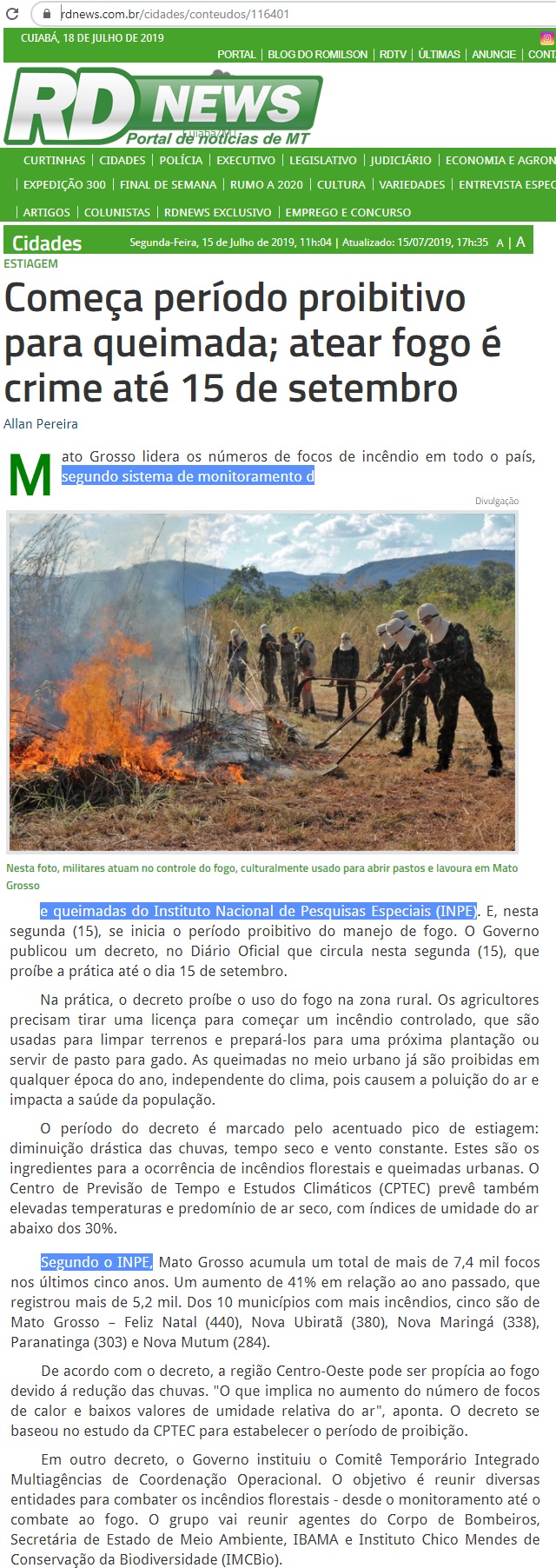 rdnews.com.br/cidades/conteudos/116401

CUIABÁ, 18 DE JULHO DE 2019

PORTAL | BLOG DO ROMILSON | RDTV | ÚLTIMAS | ANUNCIE | CONT

RD NEWS
Portal de notícias de MT
Cuiabá/MT

CURTINHAS | CIDADES | POLÍCIA | EXECUTIVO | LEGISLATIVO | JUDICIÁRIO | ECONOMIA E AGRON
| EXPEDIÇÃO 300 | FINAL DE SEMANA | RUMO A 2020 | CULTURA | VARIEDADES | ENTREVISTA ESPEC
| ARTIGOS | COLUNISTAS | RDNEWS EXCLUSIVO | EMPREGO E CONCURSO

Cidades

Segunda-Feira, 15 de Julho de 2019, 11h:04 | Atualizado: 15/07/2019, 17h:35 A | A

ESTIAGEM

Começa período proibitivo para queimada; atear fogo é crime até 15 de setembro

Allan Pereira

Mato Grosso lidera os números de focos de incêndio em todo o país, segundo sistema de monitoramento d

Divulgação

Nesta foto, militares atuam no controle do fogo, culturalmente usado para abrir pastos e lavoura em Mato Grosso

e queimadas do Instituto Nacional de Pesquisas Especiais (INPE). E, nesta segunda (15), se inicia o período proibitivo do manejo de fogo. O Governo publicou um decreto, no Diário Oficial que circula nesta segunda (15), que proíbe a prática até o dia 15 de setembro.

Na prática, o decreto proíbe o uso do fogo na zona rural. Os agricultores precisam tirar uma licença para começar um incêndio controlado, que são usadas para limpar terrenos e prepará-los para uma próxima plantação ou servir de pasto para gado. As queimadas no meio urbano já são proibidas em qualquer época do ano, independente do clima, pois causem a poluição do ar e impacta a saúde da população.

O período do decreto é marcado pelo acentuado pico de estiagem: diminuição drástica das chuvas, tempo seco e vento constante. Estes são os ingredientes para a ocorrência de incêndios florestais e queimadas urbanas. O Centro de Previsão de Tempo e Estudos Climáticos (CPTEC) prevê também elevadas temperaturas e predomínio de ar seco, com índices de umidade do ar abaixo dos 30%.

Segundo o INPE, Mato Grosso acumula um total de mais de 7,4 mil focos nos últimos cinco anos. Um aumento de 41% em relação ao ano passado, que registrou mais de 5,2 mil. Dos 10 municípios com mais incêndios, cinco são de Mato Grosso – Feliz Natal (440), Nova Ubiratã (380), Nova Maringá (338), Paranatinga (303) e Nova Mutum (284).

De acordo com o decreto, a região Centro-Oeste pode ser propícia ao fogo devido á redução das chuvas. "O que implica no aumento do número de focos de calor e baixos valores de umidade relativa do ar", aponta. O decreto se baseou no estudo da CPTEC para estabelecer o período de proibição.

Em outro decreto, o Governo instituiu o Comitê Temporário Integrado Multiagências de Coordenação Operacional. O objetivo é reunir diversas entidades para combater os incêndios florestais - desde o monitoramento até o combate ao fogo. O grupo vai reunir agentes do Corpo de Bombeiros, Secretária de Estado de Meio Ambiente, IBAMA e Instituto Chico Mendes de Conservação da Biodiversidade (IMCBio).